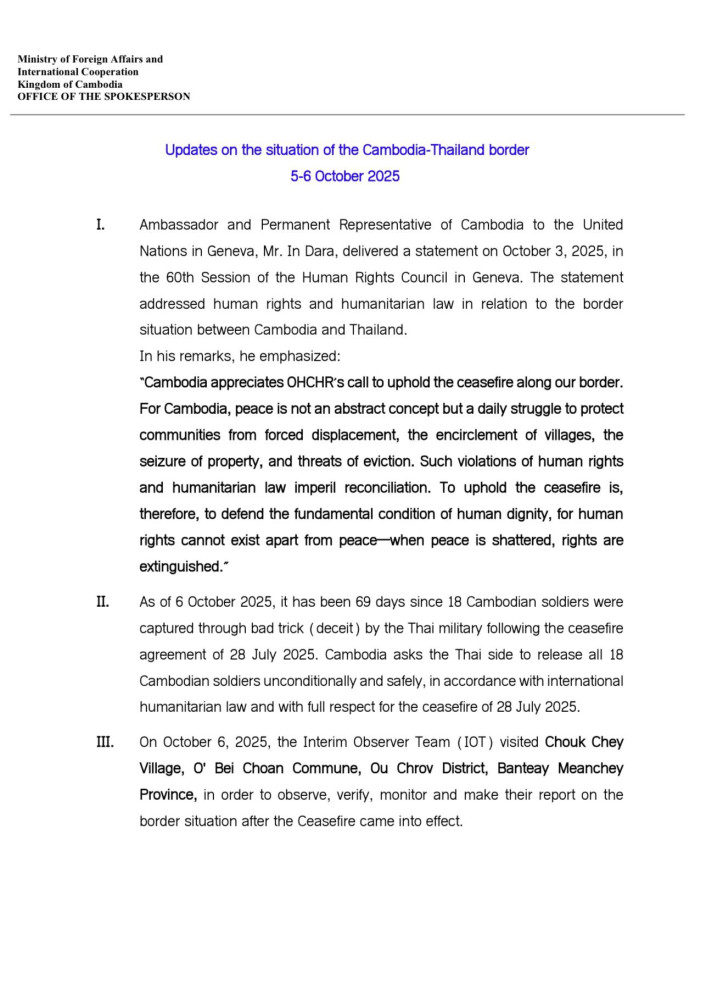 Ministry of Foreign Affairs and
International Cooperation
Kingdom of Cambodia
OFFICE OF THE SPOKESPERSON

Updates on the situation of the Cambodia-Thailand border
5-6 October 2025

I. Ambassador and Permanent Representative of Cambodia to the United Nations in Geneva, Mr. In Dara, delivered a statement on October 3, 2025, in the 60th Session of the Human Rights Council in Geneva. The statement addressed human rights and humanitarian law in relation to the border situation between Cambodia and Thailand.
In his remarks, he emphasized:
"Cambodia appreciates OHCHR's call to uphold the ceasefire along our border. For Cambodia, peace is not an abstract concept but a daily struggle to protect communities from forced displacement, the encirclement of villages, the seizure of property, and threats of eviction. Such violations of human rights and humanitarian law imperil reconciliation. To uphold the ceasefire is, therefore, to defend the fundamental condition of human dignity, for human rights cannot exist apart from peace—when peace is shattered, rights are extinguished."

II. As of 6 October 2025, it has been 69 days since 18 Cambodian soldiers were captured through bad trick (deceit) by the Thai military following the ceasefire agreement of 28 July 2025. Cambodia asks the Thai side to release all 18 Cambodian soldiers unconditionally and safely, in accordance with international humanitarian law and with full respect for the ceasefire of 28 July 2025.

III. On October 6, 2025, the Interim Observer Team (IOT) visited Chouk Chey Village, O' Bei Choan Commune, Ou Chrov District, Banteay Meanchey Province, in order to observe, verify, monitor and make their report on the border situation after the Ceasefire came into effect.